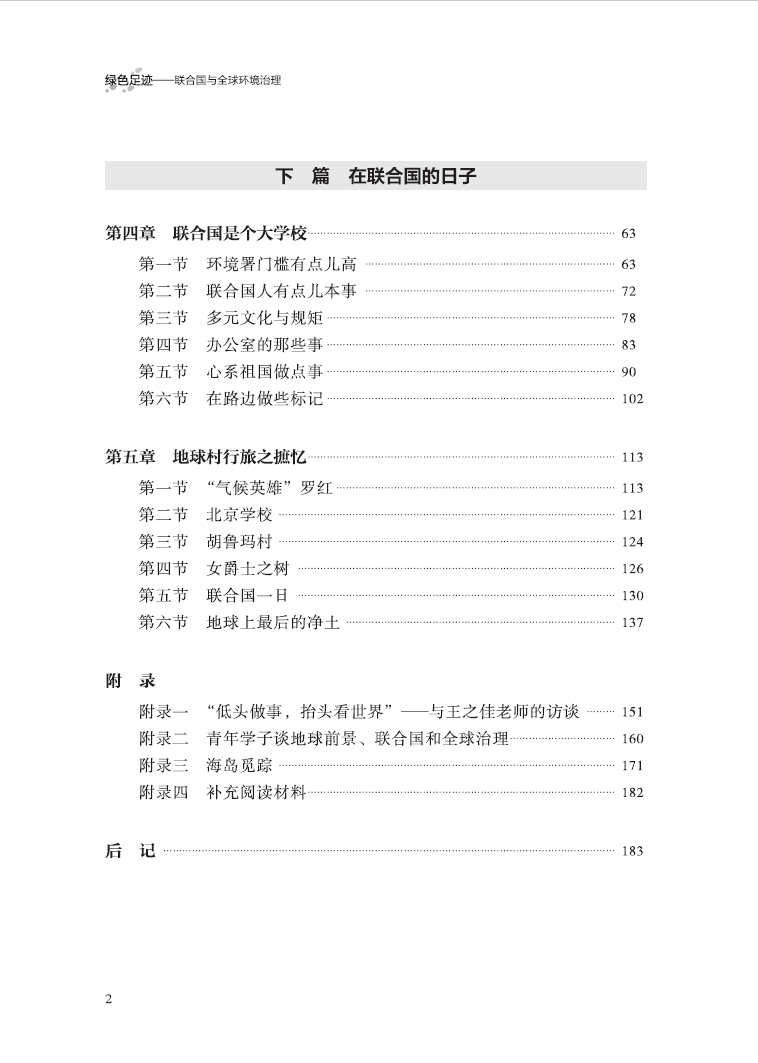 绿色足迹——联合国与全球环境治理

下　篇　在联合国的日子

第四章　联合国是个大学校 63
第一节　环境署门槛有点儿高 63
第二节　联合国人有点儿本事 72
第三节　多元文化与规矩 78
第四节　办公室的那些事 83
第五节　心系祖国做点事 90
第六节　在路边做些标记 102

第五章　地球村行旅之摭忆 113
第一节　“气候英雄”罗红 113
第二节　北京学校 121
第三节　胡鲁玛村 124
第四节　女爵士之树 126
第五节　联合国一日 130
第六节　地球上最后的净土 137

附　录
附录一　“低头做事，抬头看世界”——与王之佳老师的访谈 151
附录二　青年学子谈地球前景、联合国和全球治理 160
附录三　海岛觅踪 171
附录四　补充阅读材料 182

后　记 183

2